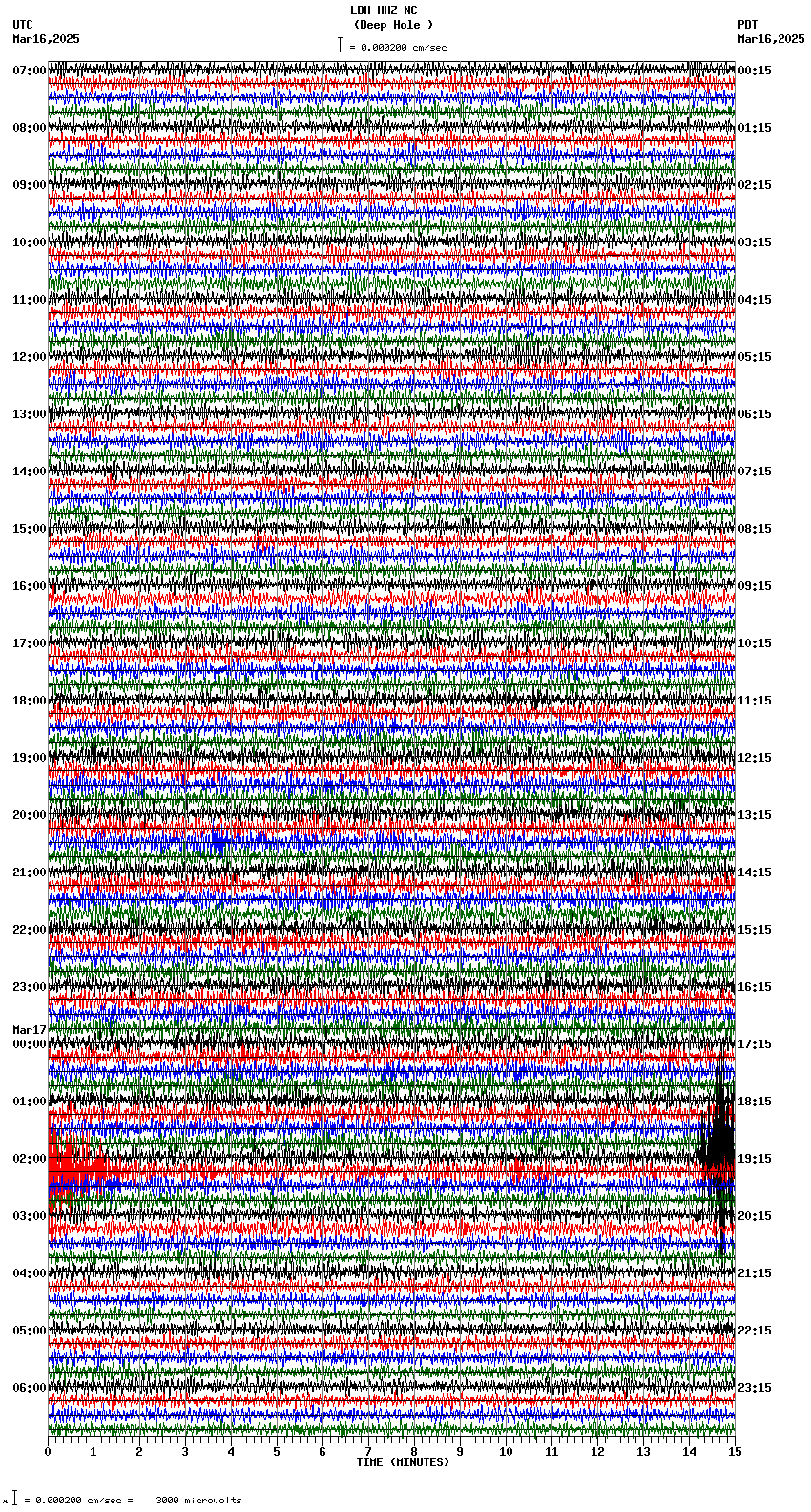 LDH HHZ NC
(Deep Hole )
= 0.000200 cm/sec

UTC
Mar16,2025

PDT
Mar16,2025

07:00
08:00
09:00
10:00
11:00
12:00
13:00
14:00
15:00
16:00
17:00
18:00
19:00
20:00
21:00
22:00
23:00
Mar17
00:00
01:00
02:00
03:00
04:00
05:00
06:00

00:15
01:15
02:15
03:15
04:15
05:15
06:15
07:15
08:15
09:15
10:15
11:15
12:15
13:15
14:15
15:15
16:15
17:15
18:15
19:15
20:15
21:15
22:15
23:15

0 1 2 3 4 5 6 7 8 9 10 11 12 13 14 15
TIME (MINUTES)

= 0.000200 cm/sec = 3000 microvolts